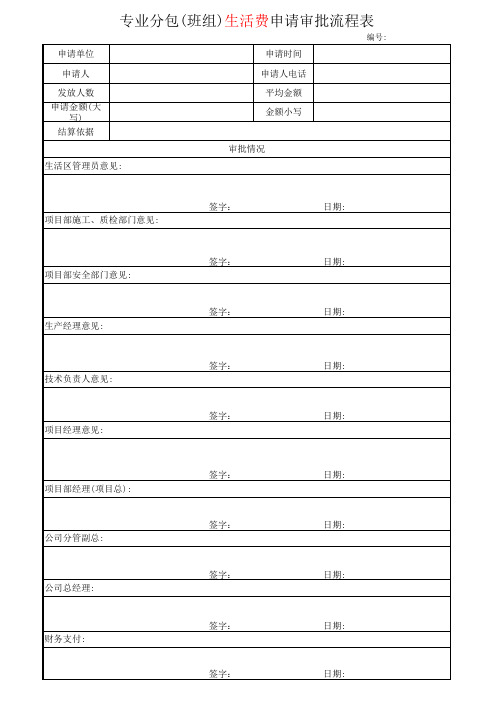 专业分包(班组)生活费申请审批流程表

编号:

| 申请单位 | | 申请时间 | |
|---|---|---|---|
| 申请人 | | 申请人电话 | |
| 发放人数 | | 平均金额 | |
| 申请金额(大写) | | 金额小写 | |
| 结算依据 | | | |

审批情况

生活区管理员意见:

签字: 日期:

项目部施工、质检部门意见:

签字: 日期:

项目部安全部门意见:

签字: 日期:

生产经理意见:

签字: 日期:

技术负责人意见:

签字: 日期:

项目经理意见:

签字: 日期:

项目部经理(项目总):

签字: 日期:

公司分管副总:

签字: 日期:

公司总经理:

签字: 日期:

财务支付:

签字: 日期: